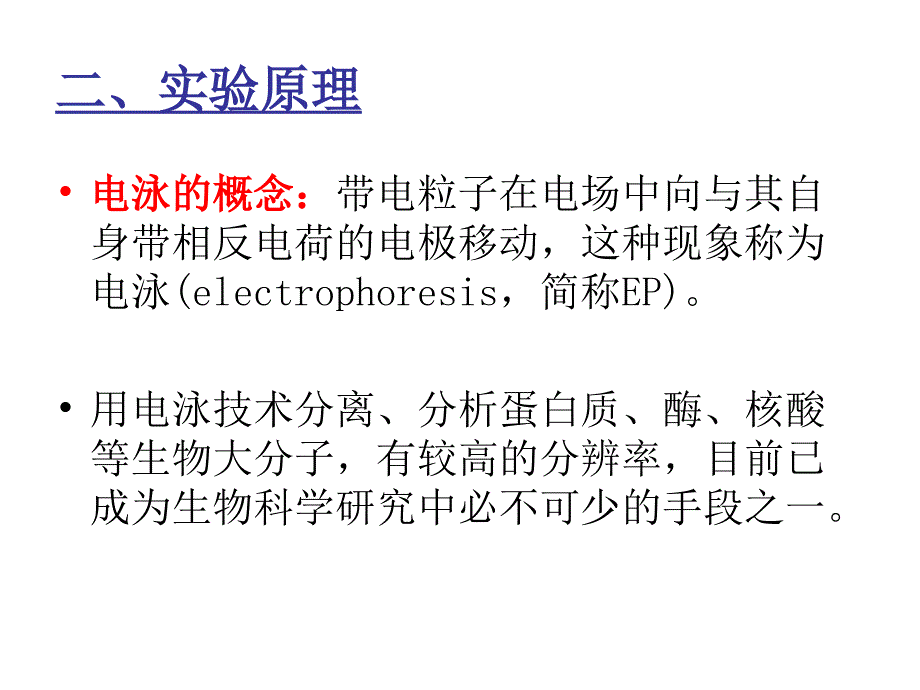 二、实验原理

• 电泳的概念：带电粒子在电场中向与其自身带相反电荷的电极移动，这种现象称为电泳(electrophoresis，简称EP)。

• 用电泳技术分离、分析蛋白质、酶、核酸等生物大分子，有较高的分辨率，目前已成为生物科学研究中必不可少的手段之一。